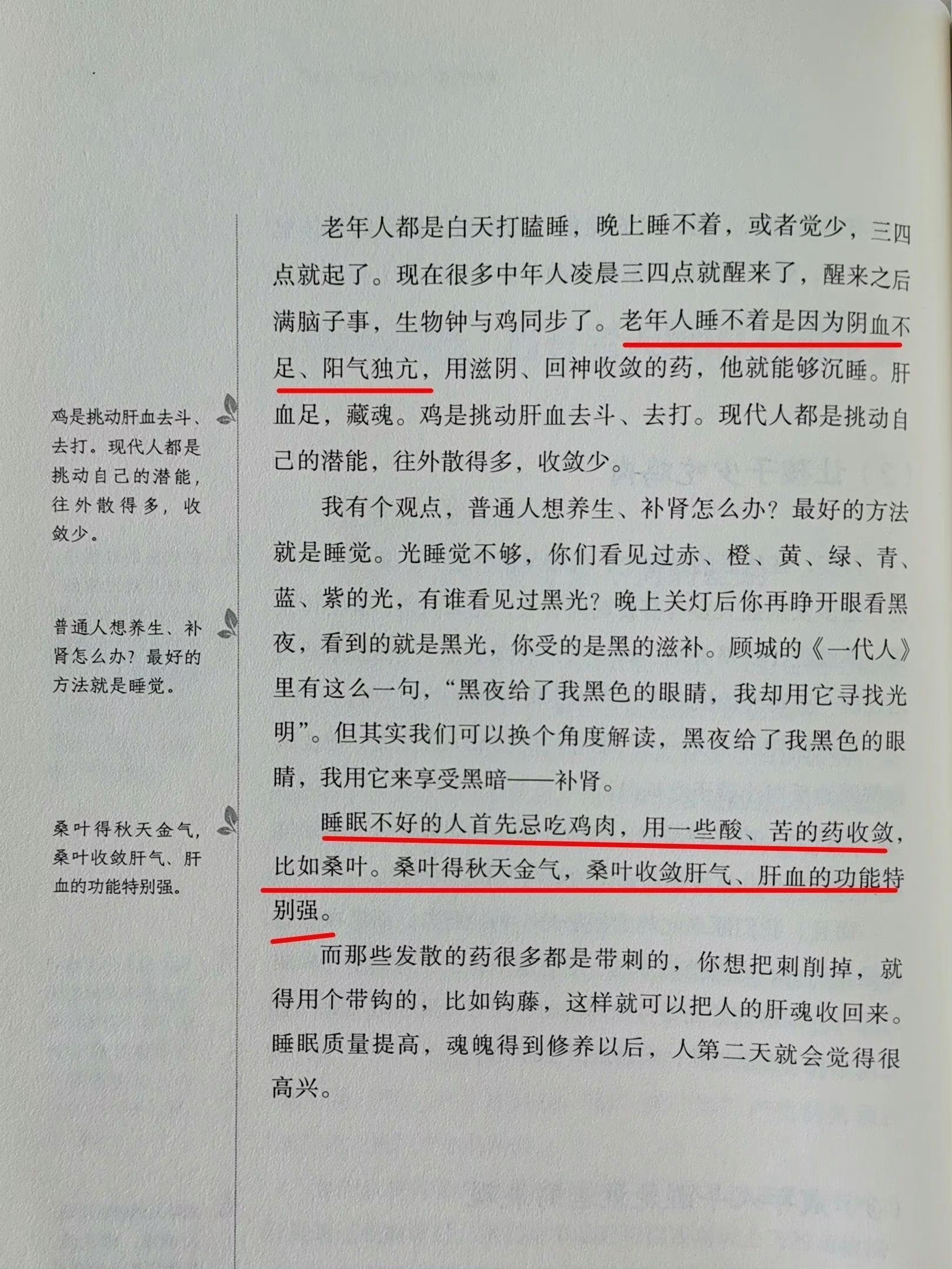 鸡是挑动肝血去斗、去打。现代人都是挑动自己的潜能，往外散得多，收敛少。

普通人想养生、补肾怎么办？最好的方法就是睡觉。

桑叶得秋天金气，桑叶收敛肝气、肝血的功能特别强。

老年人都是白天打瞌睡，晚上睡不着，或者觉少，三四点就起了。现在很多中年人凌晨三四点就醒来了，醒来之后满脑子事，生物钟与鸡同步了。老年人睡不着是因为阴血不足、阳气独亢，用滋阴、回神收敛的药，他就能够沉睡。肝血足，藏魂。鸡是挑动肝血去斗、去打。现代人都是挑动自己的潜能，往外散得多，收敛少。

我有个观点，普通人想养生、补肾怎么办？最好的方法就是睡觉。光睡觉不够，你们看见过赤、橙、黄、绿、青、蓝、紫的光，有谁看见过黑光？晚上关灯后你再睁开眼看黑夜，看到的就是黑光，你受的是黑的滋补。顾城的《一代人》里有这么一句，“黑夜给了我黑色的眼睛，我却用它寻找光明”。但其实我们可以换个角度解读，黑夜给了我黑色的眼睛，我用它来享受黑暗——补肾。

睡眠不好的人首先忌吃鸡肉，用一些酸、苦的药收敛，比如桑叶。桑叶得秋天金气，桑叶收敛肝气、肝血的功能特别强。

而那些发散的药很多都是带刺的，你想把刺削掉，就得用个带钩的，比如钩藤，这样就可以把人的肝魂收回来。睡眠质量提高，魂魄得到修养以后，人第二天就会觉得很高兴。